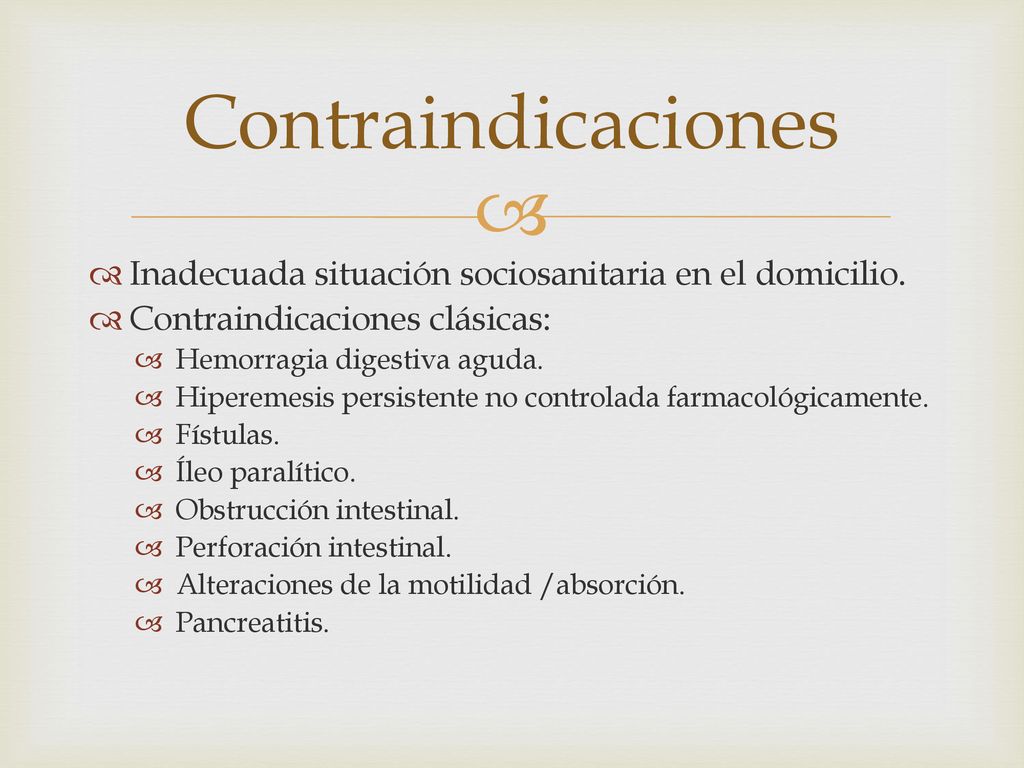 Contraindicaciones

Inadecuada situación sociosanitaria en el domicilio.
Contraindicaciones clásicas:
Hemorragia digestiva aguda.
Hiperemesis persistente no controlada farmacológicamente.
Fístulas.
Íleo paralítico.
Obstrucción intestinal.
Perforación intestinal.
Alteraciones de la motilidad /absorción.
Pancreatitis.